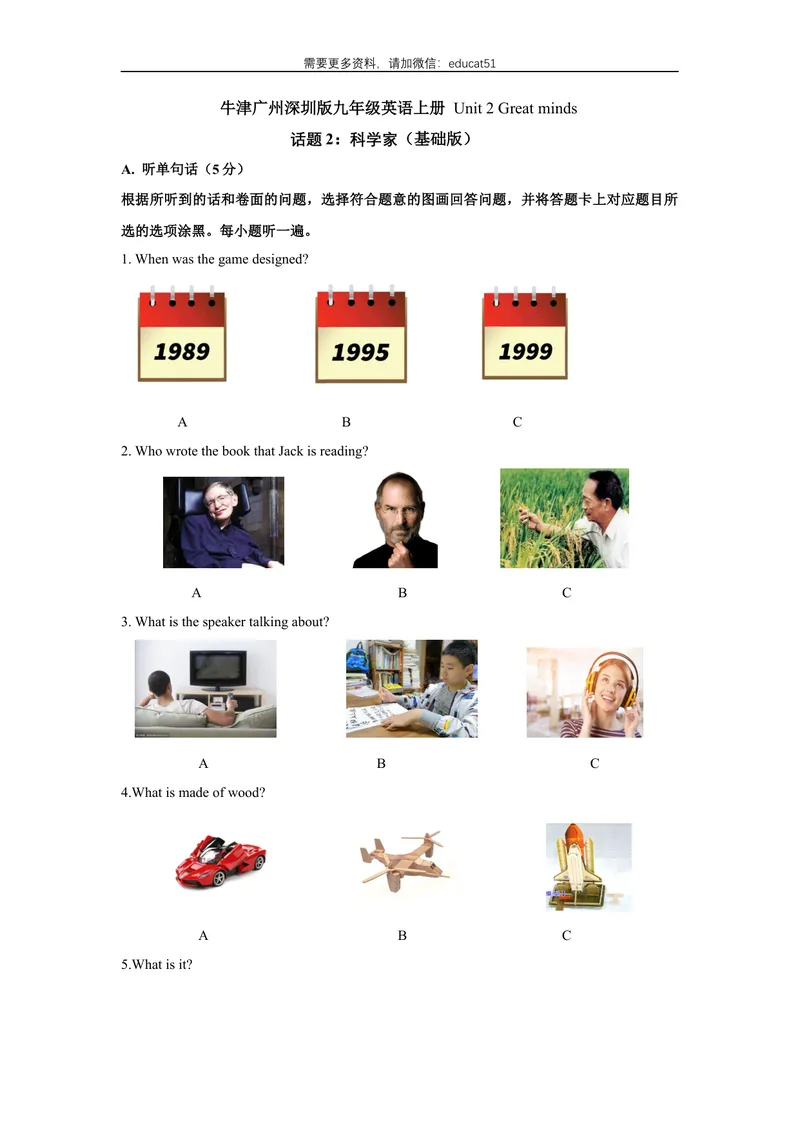 需要更多资料，请加微信：educat51

牛津广州深圳版九年级英语上册 Unit 2 Great minds

话题 2：科学家（基础版）

A. 听单句话（5 分）

根据所听到的话和卷面的问题，选择符合题意的图画回答问题，并将答题卡上对应题目所选的选项涂黑。每小题听一遍。

1. When was the game designed?

1989 1995 1999

A B C

2. Who wrote the book that Jack is reading?

A B C

3. What is the speaker talking about?

A B C

4.What is made of wood?

A B C

5.What is it?